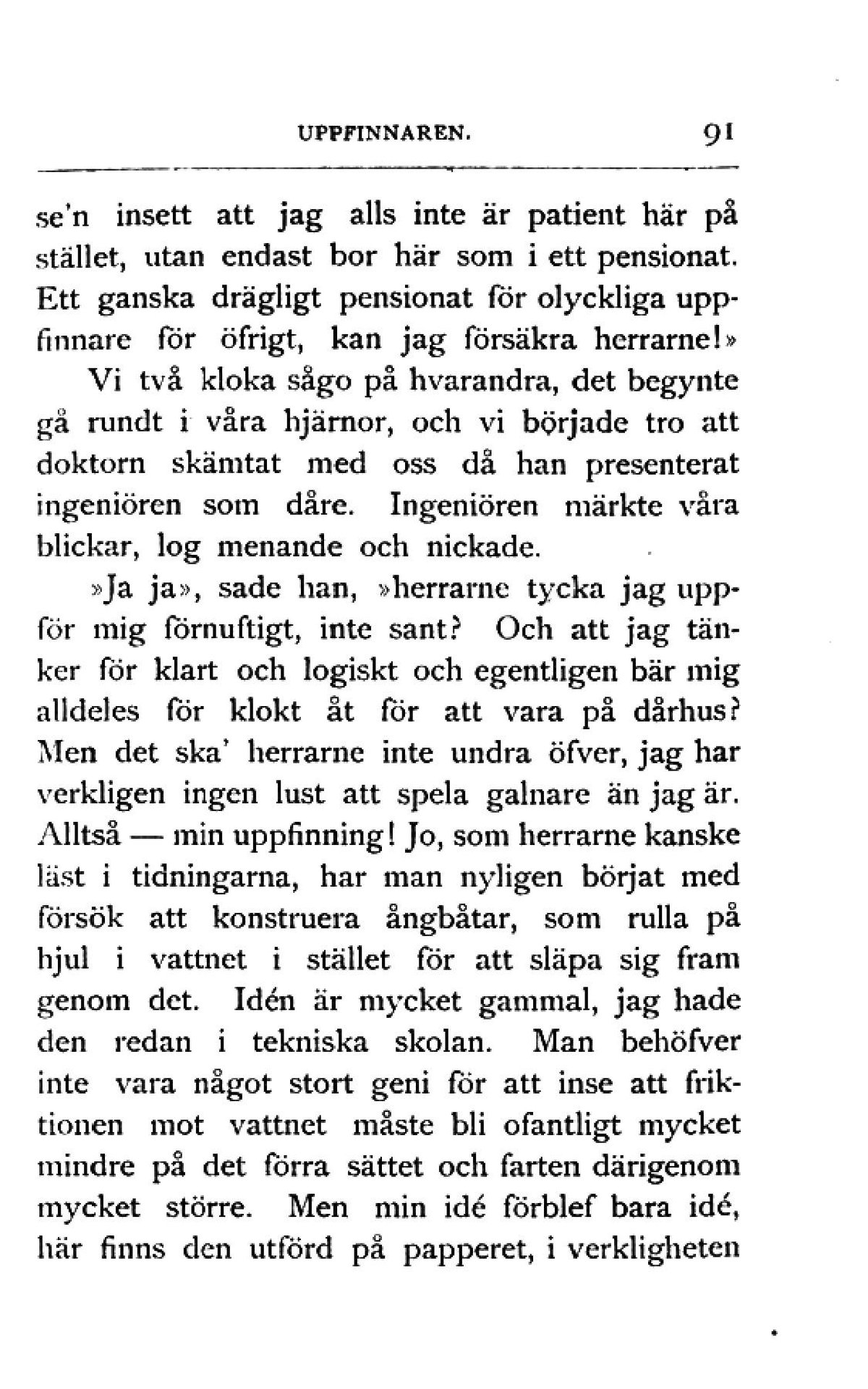 UPPFINNAREN. 91

se'n insett att jag alls inte är patient här på stället, utan endast bor här som i ett pensionat. Ett ganska drägligt pensionat för olyckliga uppfinnare för öfrigt, kan jag försäkra herrarne!»

Vi två kloka sågo på hvarandra, det begynte gå rundt i våra hjärnor, och vi började tro att doktorn skämtat med oss då han presenterat ingeniören som dåre. Ingeniören märkte våra blickar, log menande och nickade.

»Ja ja», sade han, »herrarne tycka jag uppför mig förnuftigt, inte sant? Och att jag tänker för klart och logiskt och egentligen bär mig alldeles för klokt åt för att vara på dårhus? Men det ska' herrarne inte undra öfver, jag har verkligen ingen lust att spela galnare än jag är. Alltså — min uppfinning! Jo, som herrarne kanske läst i tidningarna, har man nyligen börjat med försök att konstruera ångbåtar, som rulla på hjul i vattnet i stället för att släpa sig fram genom det. Idén är mycket gammal, jag hade den redan i tekniska skolan. Man behöfver inte vara något stort geni för att inse att friktionen mot vattnet måste bli ofantligt mycket mindre på det förra sättet och farten därigenom mycket större. Men min idé förblef bara idé, här finns den utförd på papperet, i verkligheten